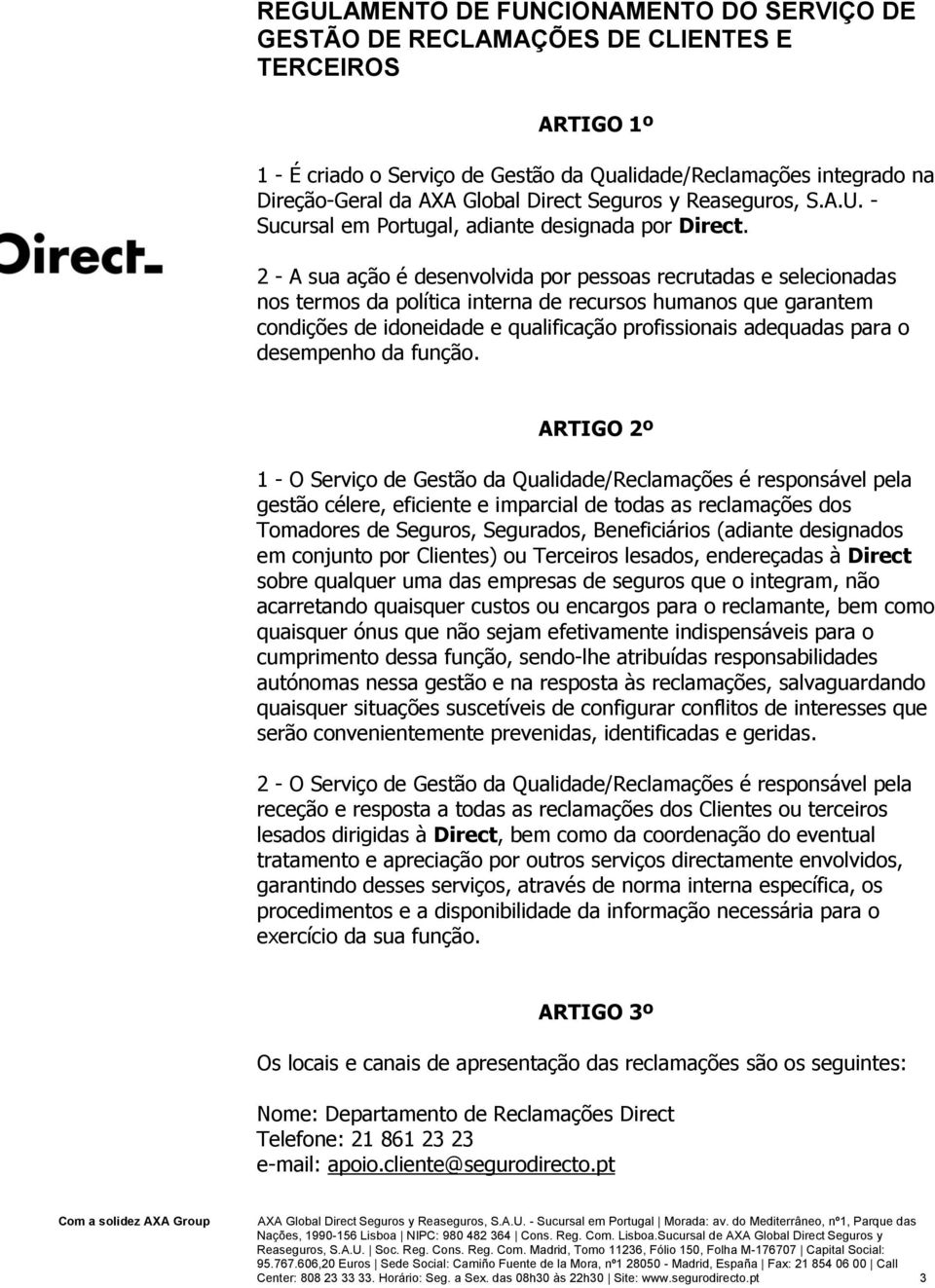 REGULAMENTO DE FUNCIONAMENTO DO SERVIÇO DE GESTÃO DE RECLAMAÇÕES DE CLIENTES E TERCEIROS

ARTIGO 1º

1 - É criado o Serviço de Gestão da Qualidade/Reclamações integrado na Direção-Geral da AXA Global Direct Seguros y Reaseguros, S.A.U. - Sucursal em Portugal, adiante designada por Direct.

Direct

2 - A sua ação é desenvolvida por pessoas recrutadas e selecionadas nos termos da política interna de recursos humanos que garantem condições de idoneidade e qualificação profissionais adequadas para o desempenho da função.

ARTIGO 2º

1 - O Serviço de Gestão da Qualidade/Reclamações é responsável pela gestão célere, eficiente e imparcial de todas as reclamações dos Tomadores de Seguros, Segurados, Beneficiários (adiante designados em conjunto por Clientes) ou Terceiros lesados, endereçadas à Direct sobre qualquer uma das empresas de seguros que o integram, não acarretando quaisquer custos ou encargos para o reclamante, bem como quaisquer ónus que não sejam efetivamente indispensáveis para o cumprimento dessa função, sendo-lhe atribuídas responsabilidades autónomas nessa gestão e na resposta às reclamações, salvaguardando quaisquer situações suscetíveis de configurar conflitos de interesses que serão convenientemente prevenidas, identificadas e geridas.

2 - O Serviço de Gestão da Qualidade/Reclamações é responsável pela receção e resposta a todas as reclamações dos Clientes ou terceiros lesados dirigidas à Direct, bem como da coordenação do eventual tratamento e apreciação por outros serviços directamente envolvidos, garantindo desses serviços, através de norma interna específica, os procedimentos e a disponibilidade da informação necessária para o exercício da sua função.

ARTIGO 3º

Os locais e canais de apresentação das reclamações são os seguintes:

Nome: Departamento de Reclamações Direct
Telefone: 21 861 23 23
e-mail: apoio.cliente@segurodirecto.pt

Com a solidez AXA Group

AXA Global Direct Seguros y Reaseguros, S.A.U. - Sucursal em Portugal | Morada: av. do Mediterrâneo, nº1, Parque das Nações, 1990-156 Lisboa | NIPC: 980 482 364 | Cons. Reg. Com. Lisboa.Sucursal de AXA Global Direct Seguros y Reaseguros, S.A.U. | Soc. Reg. Cons. Reg. Com. Madrid, Tomo 11236, Fólio 150, Folha M-176707 | Capital Social: 95.767.606,20 Euros | Sede Social: Camiño Fuente de la Mora, nº1 28050 - Madrid, España | Fax: 21 854 06 00 | Call Center: 808 23 33 33. Horário: Seg. a Sex. das 08h30 às 22h30 | Site: www.segurodirecto.pt 3